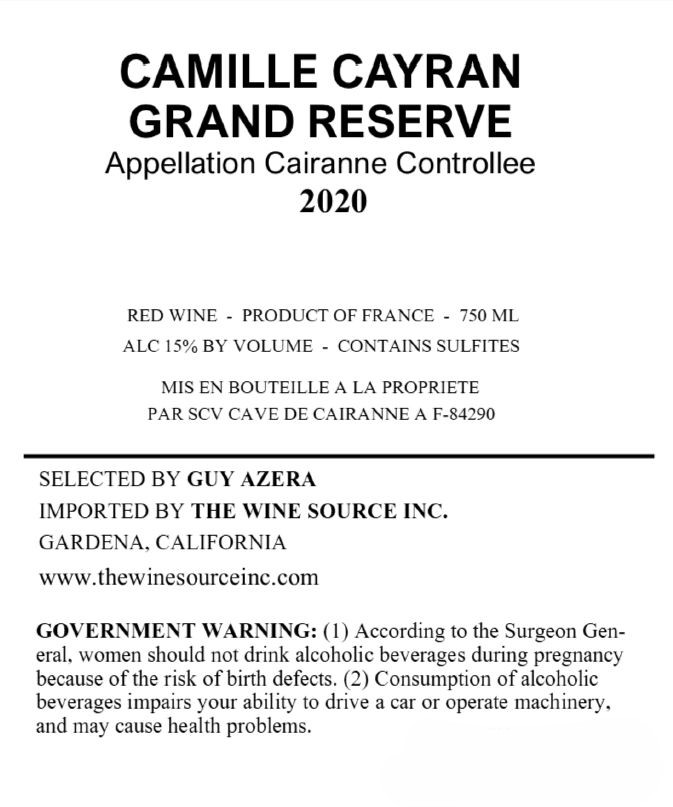 CAMILLE CAYRAN
GRAND RESERVE
Appellation Cairanne Controllee
2020

RED WINE - PRODUCT OF FRANCE - 750 ML
ALC 15% BY VOLUME - CONTAINS SULFITES

MIS EN BOUTEILLE A LA PROPRIETE
PAR SCV CAVE DE CAIRANNE A F-84290

SELECTED BY GUY AZERA
IMPORTED BY THE WINE SOURCE INC.
GARDENA, CALIFORNIA
www.thewinesourceinc.com

GOVERNMENT WARNING: (1) According to the Surgeon General, women should not drink alcoholic beverages during pregnancy because of the risk of birth defects. (2) Consumption of alcoholic beverages impairs your ability to drive a car or operate machinery, and may cause health problems.